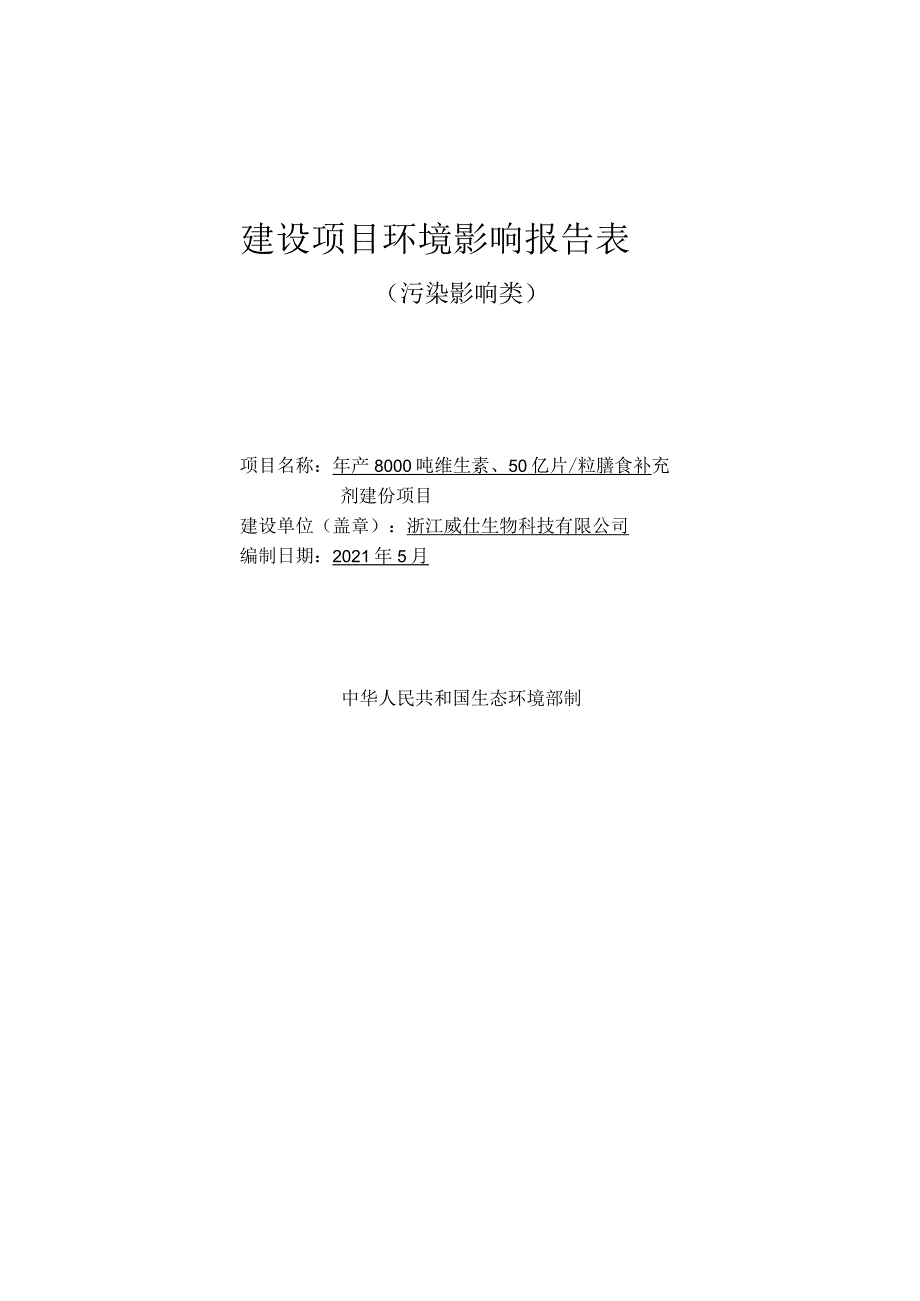 建设项目环境影响报告表

（污染影响类）

项目名称：年产8000吨维生素、50亿片/粒膳食补充剂建份项目

建设单位（盖章）：浙江威仕生物科技有限公司

编制日期：2021年5月

中华人民共和国生态环境部制